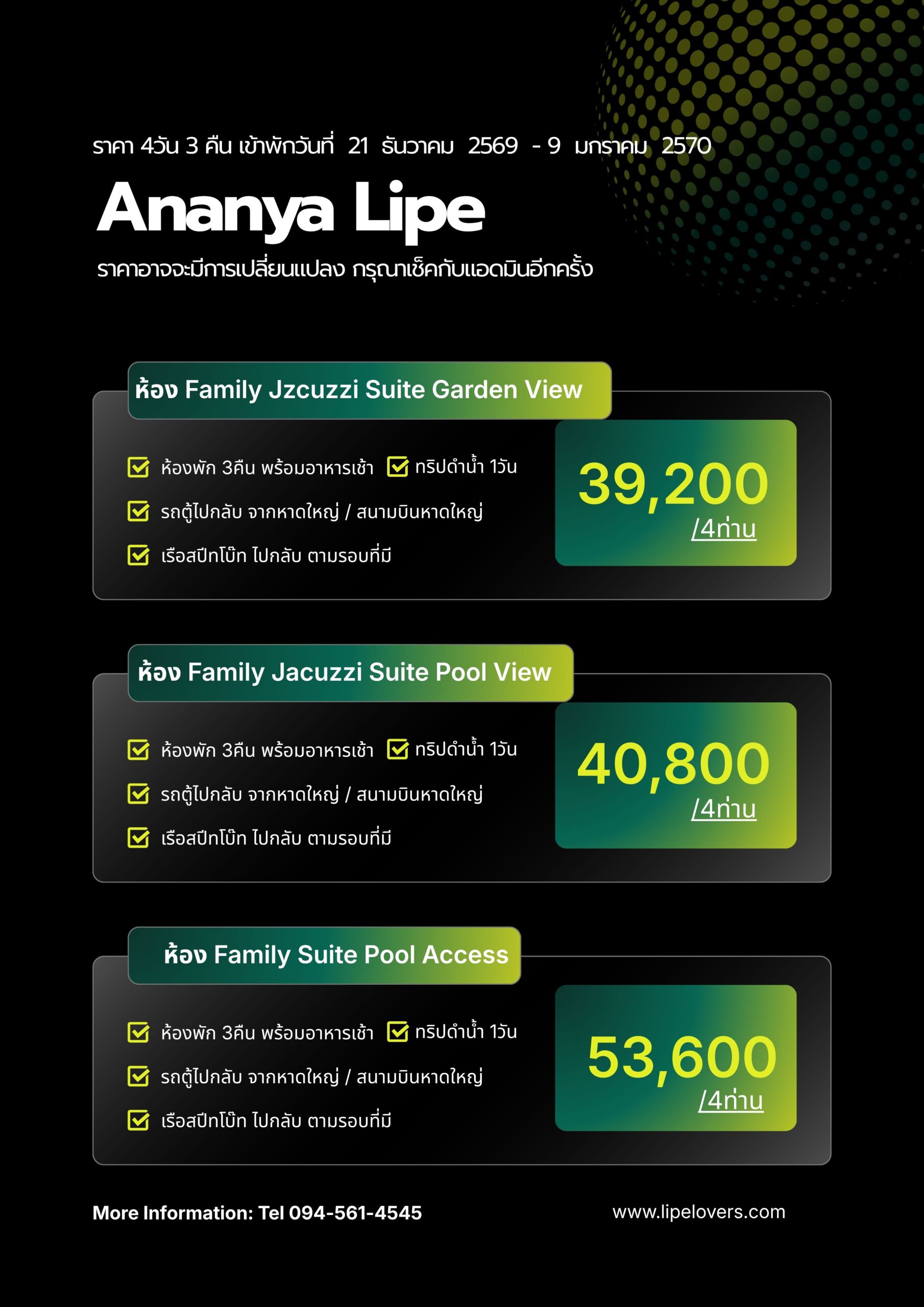 ราคา 4วัน 3 คืน เข้าพักวันที่ 21 ธันวาคม 2569 - 9 มกราคม 2570

Ananya Lipe

ราคาอาจจะมีการเปลี่ยนแปลง กรุณาเช็คกับแอดมินอีกครั้ง

ห้อง Family Jzcuzzi Suite Garden View

☑ ห้องพัก 3คืน พร้อมอาหารเช้า ☑ ทริปดำน้ำ 1วัน
☑ รถตู้ไปกลับ จากหาดใหญ่ / สนามบินหาดใหญ่
☑ เรือสปีทโบ๊ท ไปกลับ ตามรอบที่มี

39,200
/4ท่าน

ห้อง Family Jacuzzi Suite Pool View

☑ ห้องพัก 3คืน พร้อมอาหารเช้า ☑ ทริปดำน้ำ 1วัน
☑ รถตู้ไปกลับ จากหาดใหญ่ / สนามบินหาดใหญ่
☑ เรือสปีทโบ๊ท ไปกลับ ตามรอบที่มี

40,800
/4ท่าน

ห้อง Family Suite Pool Access

☑ ห้องพัก 3คืน พร้อมอาหารเช้า ☑ ทริปดำน้ำ 1วัน
☑ รถตู้ไปกลับ จากหาดใหญ่ / สนามบินหาดใหญ่
☑ เรือสปีทโบ๊ท ไปกลับ ตามรอบที่มี

53,600
/4ท่าน

More Information: Tel 094-561-4545 www.lipelovers.com